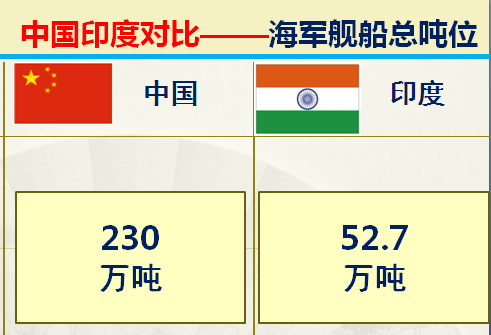 中国印度对比——海军舰船总吨位

| 中国 | 印度 |
|---|---|
| 230 万吨 | 52.7 万吨 |